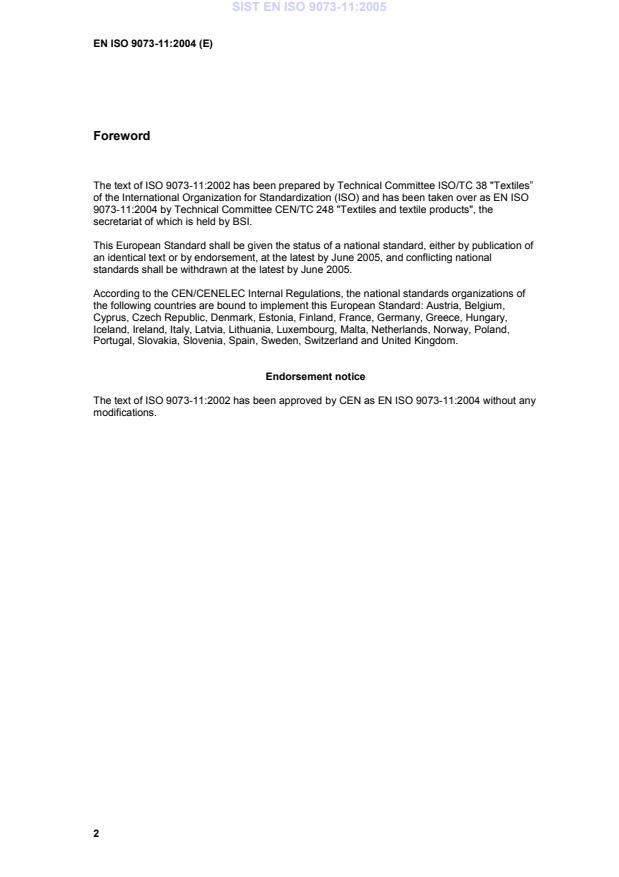 SIST EN ISO 9073-11:2005

EN ISO 9073-11:2004 (E)

Foreword

The text of ISO 9073-11:2002 has been prepared by Technical Committee ISO/TC 38 "Textiles" of the International Organization for Standardization (ISO) and has been taken over as EN ISO 9073-11:2004 by Technical Committee CEN/TC 248 "Textiles and textile products", the secretariat of which is held by BSI.

This European Standard shall be given the status of a national standard, either by publication of an identical text or by endorsement, at the latest by June 2005, and conflicting national standards shall be withdrawn at the latest by June 2005.

According to the CEN/CENELEC Internal Regulations, the national standards organizations of the following countries are bound to implement this European Standard: Austria, Belgium, Cyprus, Czech Republic, Denmark, Estonia, Finland, France, Germany, Greece, Hungary, Iceland, Ireland, Italy, Latvia, Lithuania, Luxembourg, Malta, Netherlands, Norway, Poland, Portugal, Slovakia, Slovenia, Spain, Sweden, Switzerland and United Kingdom.

Endorsement notice

The text of ISO 9073-11:2002 has been approved by CEN as EN ISO 9073-11:2004 without any modifications.

2